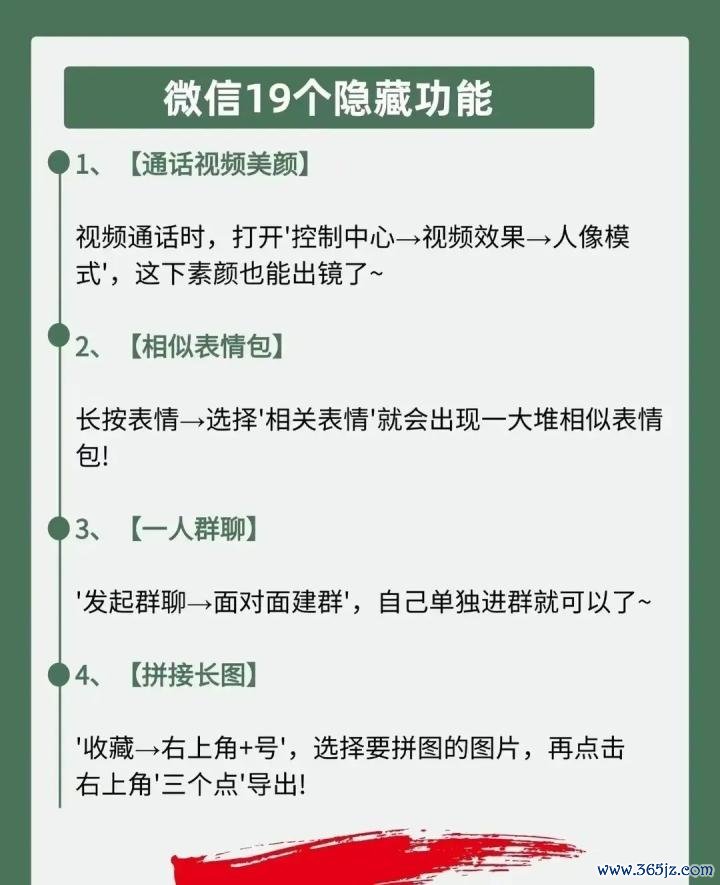 微信19个隐藏功能

1、【通话视频美颜】

视频通话时，打开'控制中心→视频效果→人像模式'，这下素颜也能出镜了~

2、【相似表情包】

长按表情→选择'相关表情'就会出现一大堆相似表情包!

3、【一人群聊】

'发起群聊→面对面建群'，自己单独进群就可以了~

4、【拼接长图】

'收藏→右上角+号'，选择要拼图的图片，再点击右上角'三个点'导出!

www.365jz.com